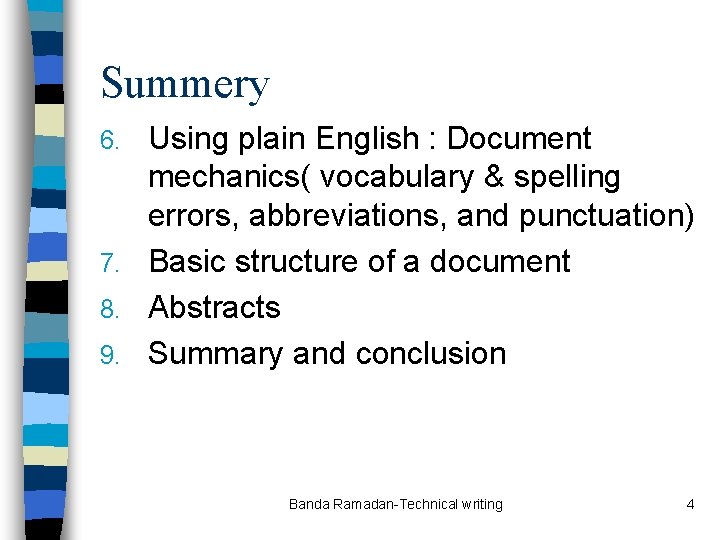 Summery

6. Using plain English : Document mechanics( vocabulary & spelling errors, abbreviations, and punctuation)
7. Basic structure of a document
8. Abstracts
9. Summary and conclusion

Banda Ramadan-Technical writing

4